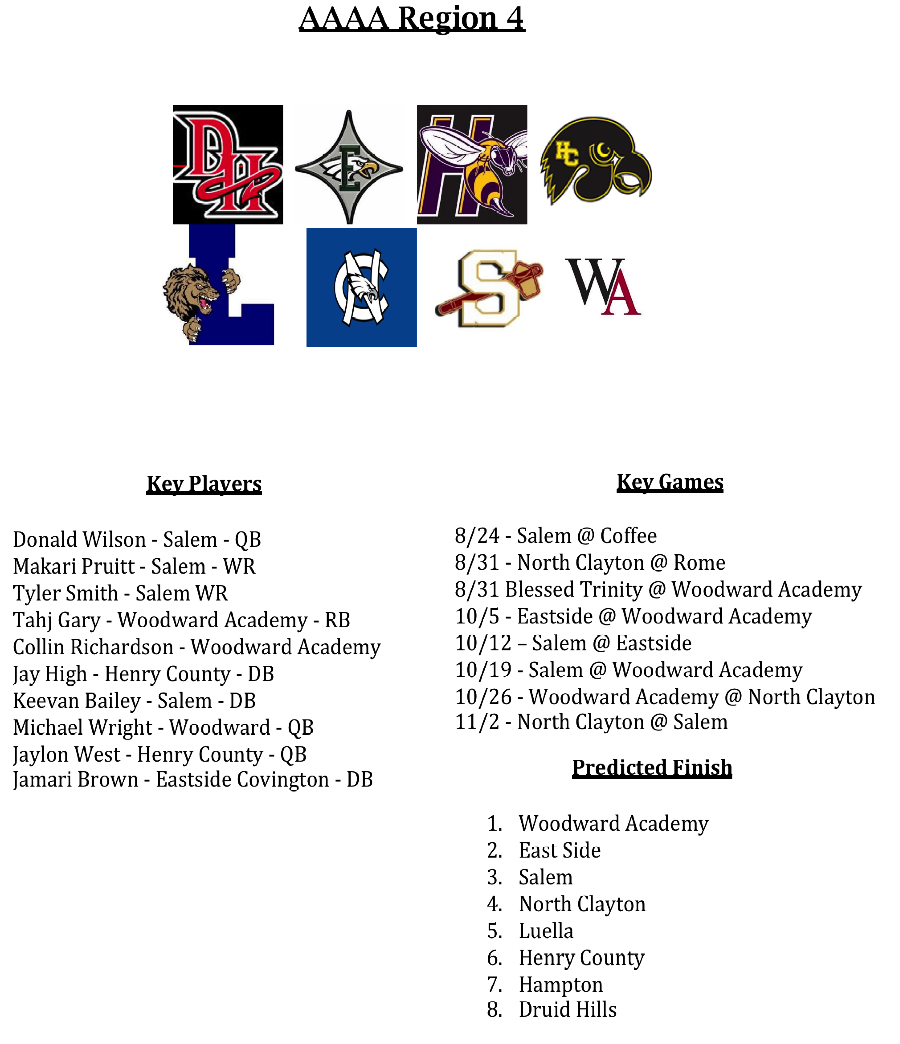 AAAA Region 4

Key Players

Donald Wilson - Salem - QB
Makari Pruitt - Salem - WR
Tyler Smith - Salem WR
Tahj Gary - Woodward Academy - RB
Collin Richardson - Woodward Academy
Jay High - Henry County - DB
Keevan Bailey - Salem - DB
Michael Wright - Woodward - QB
Jaylon West - Henry County - QB
Jamari Brown - Eastside Covington - DB

Key Games

8/24 - Salem @ Coffee
8/31 - North Clayton @ Rome
8/31 Blessed Trinity @ Woodward Academy
10/5 - Eastside @ Woodward Academy
10/12 – Salem @ Eastside
10/19 - Salem @ Woodward Academy
10/26 - Woodward Academy @ North Clayton
11/2 - North Clayton @ Salem

Predicted Finish

1. Woodward Academy
2. East Side
3. Salem
4. North Clayton
5. Luella
6. Henry County
7. Hampton
8. Druid Hills